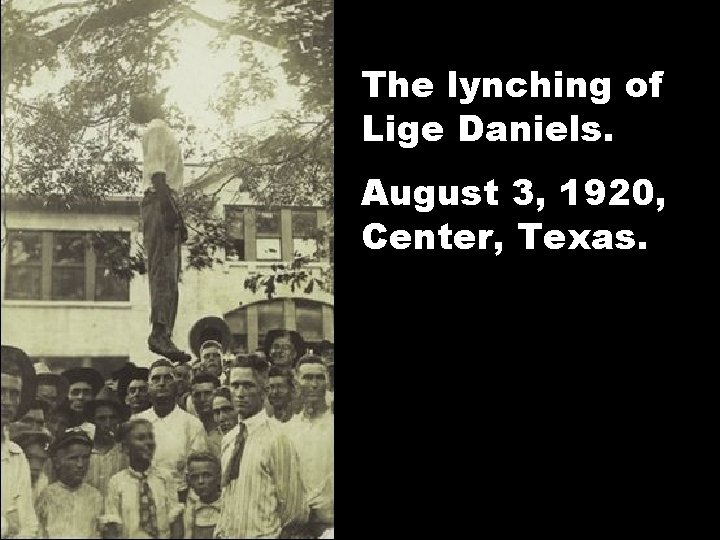 The lynching of Lige Daniels.

August 3, 1920, Center, Texas.